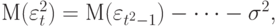 $\mathrm{M}(\varepsilon_t^2) = \mathrm{M}(\varepsilon_{t^2-1}) - \cdots - \sigma^2,$